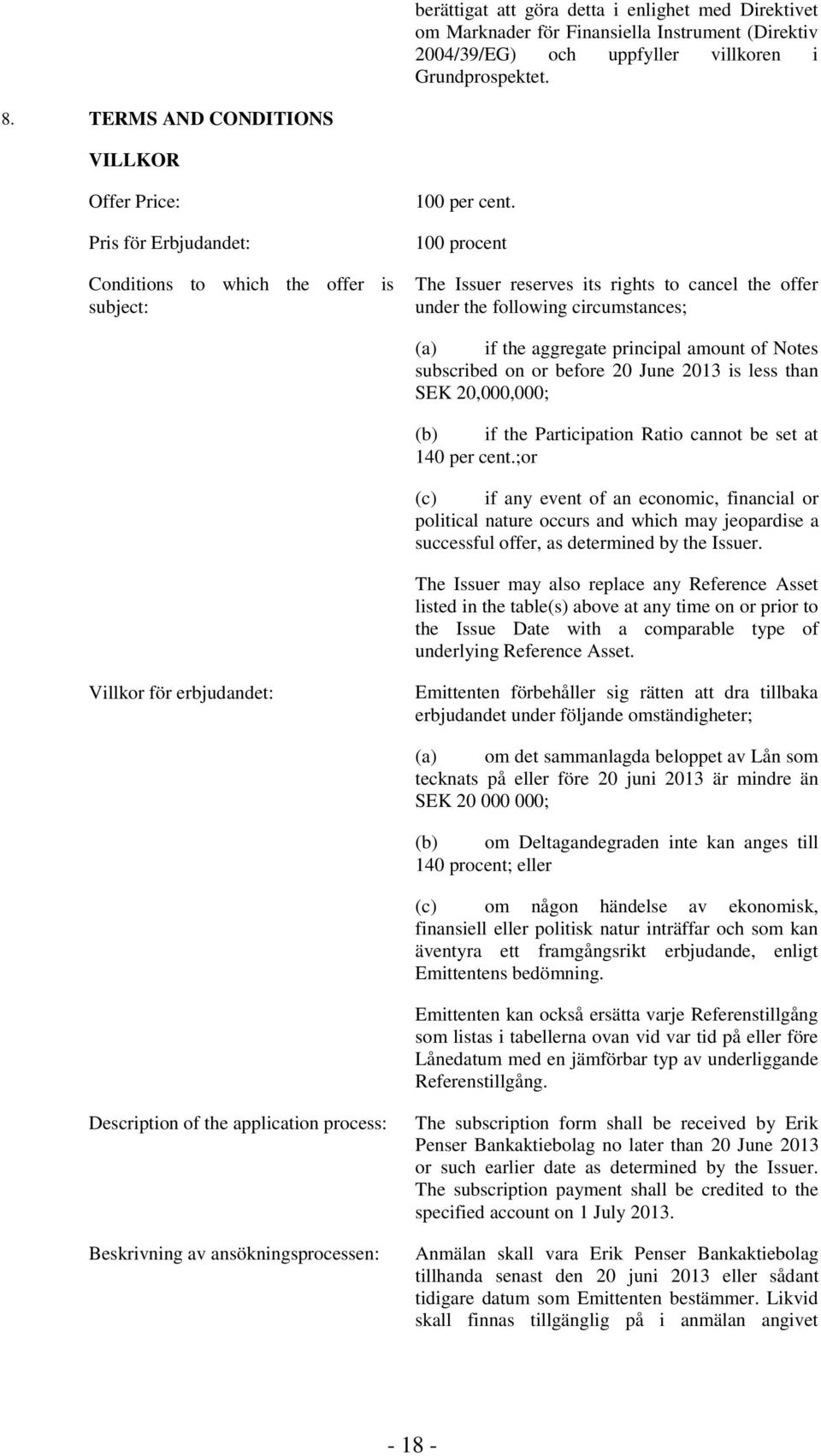 berättigat att göra detta i enlighet med Direktivet om Marknader för Finansiella Instrument (Direktiv 2004/39/EG) och uppfyller villkoren i Grundprospektet.

8. TERMS AND CONDITIONS

VILLKOR

Offer Price:

100 per cent.

Pris för Erbjudandet:

100 procent

Conditions to which the offer is subject:

The Issuer reserves its rights to cancel the offer under the following circumstances;

(a) if the aggregate principal amount of Notes subscribed on or before 20 June 2013 is less than SEK 20,000,000;

(b) if the Participation Ratio cannot be set at 140 per cent.;or

(c) if any event of an economic, financial or political nature occurs and which may jeopardise a successful offer, as determined by the Issuer.

The Issuer may also replace any Reference Asset listed in the table(s) above at any time on or prior to the Issue Date with a comparable type of underlying Reference Asset.

Villkor för erbjudandet:

Emittenten förbehåller sig rätten att dra tillbaka erbjudandet under följande omständigheter;

(a) om det sammanlagda beloppet av Lån som tecknats på eller före 20 juni 2013 är mindre än SEK 20 000 000;

(b) om Deltagandegraden inte kan anges till 140 procent; eller

(c) om någon händelse av ekonomisk, finansiell eller politisk natur inträffar och som kan äventyra ett framgångsrikt erbjudande, enligt Emittentens bedömning.

Emittenten kan också ersätta varje Referenstillgång som listas i tabellerna ovan vid var tid på eller före Lånedatum med en jämförbar typ av underliggande Referenstillgång.

Description of the application process:

The subscription form shall be received by Erik Penser Bankaktiebolag no later than 20 June 2013 or such earlier date as determined by the Issuer. The subscription payment shall be credited to the specified account on 1 July 2013.

Beskrivning av ansökningsprocessen:

Anmälan skall vara Erik Penser Bankaktiebolag tillhanda senast den 20 juni 2013 eller sådant tidigare datum som Emittenten bestämmer. Likvid skall finnas tillgänglig på i anmälan angivet

- 18 -